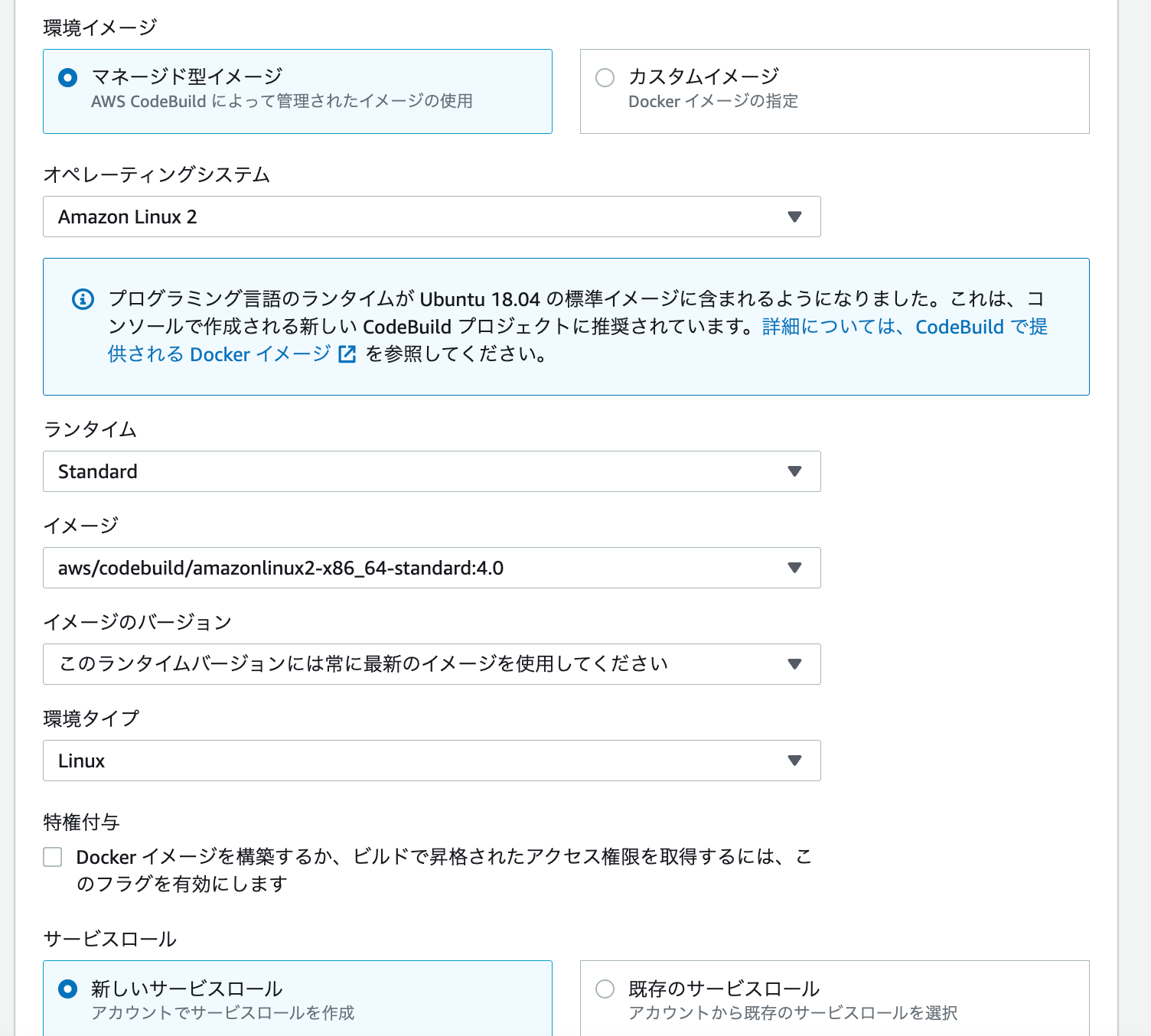 環境イメージ

マネージド型イメージ
AWS CodeBuild によって管理されたイメージの使用

カスタムイメージ
Docker イメージの指定

オペレーティングシステム

Amazon Linux 2

プログラミング言語のランタイムが Ubuntu 18.04 の標準イメージに含まれるようになりました。これは、コンソールで作成される新しい CodeBuild プロジェクトに推奨されています。詳細については、CodeBuild で提供される Docker イメージ を参照してください。

ランタイム

Standard

イメージ

aws/codebuild/amazonlinux2-x86_64-standard:4.0

イメージのバージョン

このランタイムバージョンには常に最新のイメージを使用してください

環境タイプ

Linux

特権付与

Docker イメージを構築するか、ビルドで昇格されたアクセス権限を取得するには、このフラグを有効にします

サービスロール

新しいサービスロール
アカウントでサービスロールを作成

既存のサービスロール
アカウントから既存のサービスロールを選択